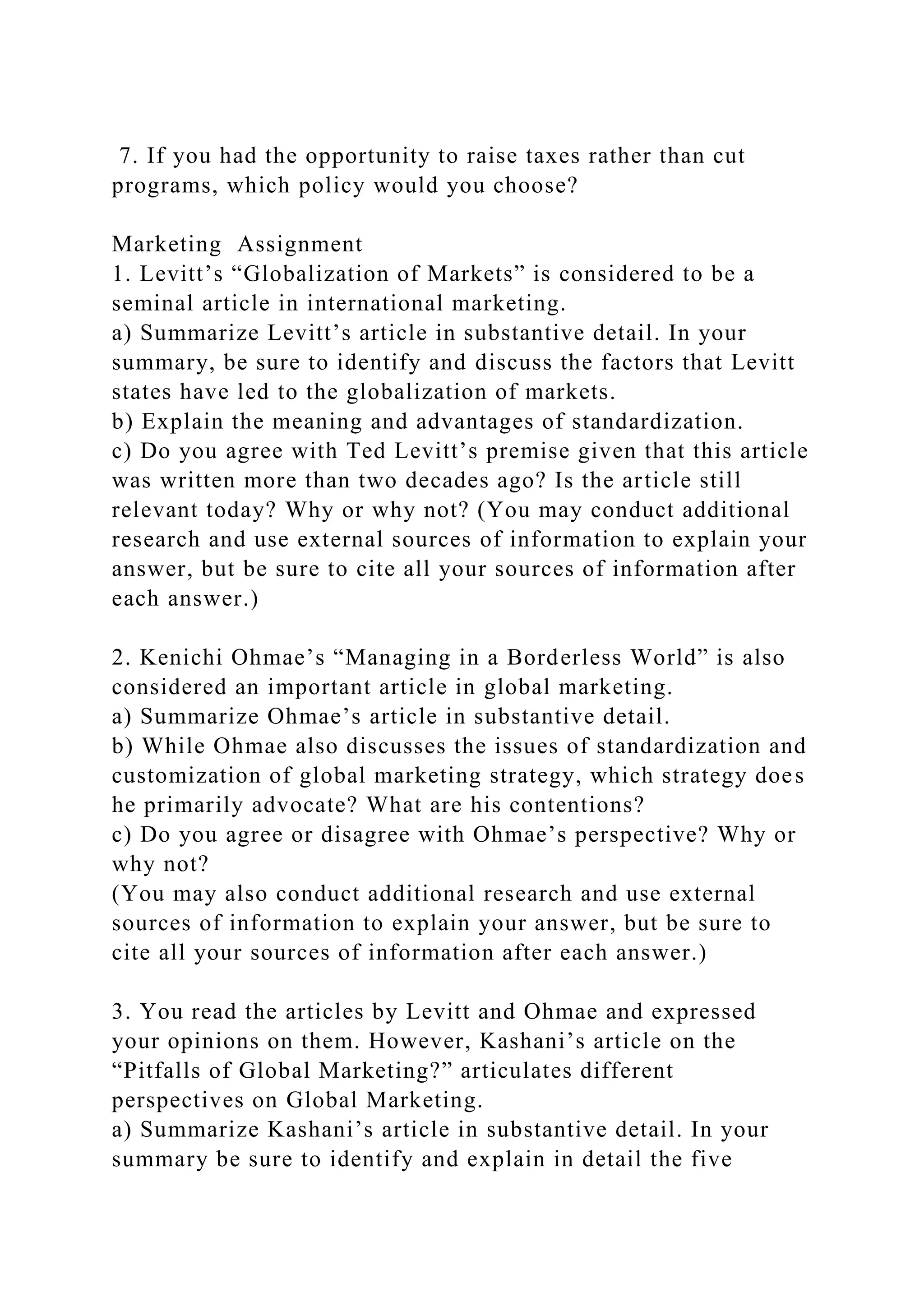 7. If you had the opportunity to raise taxes rather than cut programs, which policy would you choose?

Marketing Assignment
1. Levitt’s “Globalization of Markets” is considered to be a seminal article in international marketing.
a) Summarize Levitt’s article in substantive detail. In your summary, be sure to identify and discuss the factors that Levitt states have led to the globalization of markets.
b) Explain the meaning and advantages of standardization.
c) Do you agree with Ted Levitt’s premise given that this article was written more than two decades ago? Is the article still relevant today? Why or why not? (You may conduct additional research and use external sources of information to explain your answer, but be sure to cite all your sources of information after each answer.)

2. Kenichi Ohmae’s “Managing in a Borderless World” is also considered an important article in global marketing.
a) Summarize Ohmae’s article in substantive detail.
b) While Ohmae also discusses the issues of standardization and customization of global marketing strategy, which strategy does he primarily advocate? What are his contentions?
c) Do you agree or disagree with Ohmae’s perspective? Why or why not?
(You may also conduct additional research and use external sources of information to explain your answer, but be sure to cite all your sources of information after each answer.)

3. You read the articles by Levitt and Ohmae and expressed your opinions on them. However, Kashani’s article on the “Pitfalls of Global Marketing?” articulates different perspectives on Global Marketing.
a) Summarize Kashani’s article in substantive detail. In your summary be sure to identify and explain in detail the five